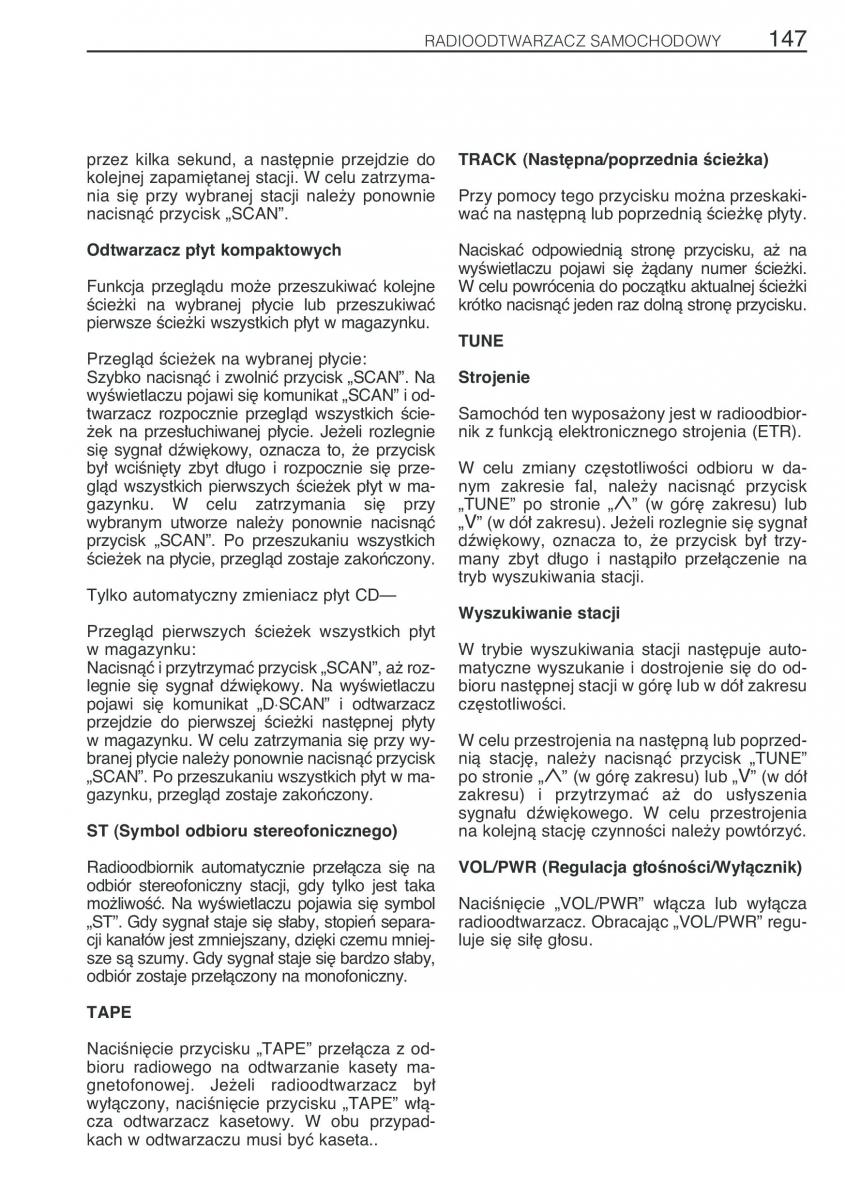 RADIOODTWARZACZ SAMOCHODOWY 147

przez kilka sekund, a następnie przejdzie do kolejnej zapamiętanej stacji. W celu zatrzymania się przy wybranej stacji należy ponownie nacisnąć przycisk „SCAN”.

Odtwarzacz płyt kompaktowych

Funkcja przeglądu może przeszukiwać kolejne ścieżki na wybranej płycie lub przeszukiwać pierwsze ścieżki wszystkich płyt w magazynku.

Przegląd ścieżek na wybranej płycie:
Szybko nacisnąć i zwolnić przycisk „SCAN”. Na wyświetlaczu pojawi się komunikat „SCAN” i odtwarzacz rozpocznie przegląd wszystkich ścieżek na przesłuchiwanej płycie. Jeżeli rozlegnie się sygnał dźwiękowy, oznacza to, że przycisk był wciśnięty zbyt długo i rozpocznie się przegląd wszystkich pierwszych ścieżek płyt w magazynku. W celu zatrzymania się przy wybranym utworze należy ponownie nacisnąć przycisk „SCAN”. Po przeszukaniu wszystkich ścieżek na płycie, przegląd zostaje zakończony.

Tylko automatyczny zmieniacz płyt CD—

Przegląd pierwszych ścieżek wszystkich płyt w magazynku:
Nacisnąć i przytrzymać przycisk „SCAN”, aż rozlegnie się sygnał dźwiękowy. Na wyświetlaczu pojawi się komunikat „D·SCAN” i odtwarzacz przejdzie do pierwszej ścieżki następnej płyty w magazynku. W celu zatrzymania się przy wybranej płycie należy ponownie nacisnąć przycisk „SCAN”. Po przeszukaniu wszystkich płyt w magazynku, przegląd zostaje zakończony.

ST (Symbol odbioru stereofonicznego)

Radioodbiornik automatycznie przełącza się na odbiór stereofoniczny stacji, gdy tylko jest taka możliwość. Na wyświetlaczu pojawia się symbol „ST”. Gdy sygnał staje się słaby, stopień separacji kanałów jest zmniejszany, dzięki czemu mniejsze są szumy. Gdy sygnał staje się bardzo słaby, odbiór zostaje przełączony na monofoniczny.

TAPE

Naciśnięcie przycisku „TAPE” przełącza z odbioru radiowego na odtwarzanie kasety magnetofonowej. Jeżeli radioodtwarzacz był wyłączony, naciśnięcie przycisku „TAPE” włącza odtwarzacz kasetowy. W obu przypadkach w odtwarzaczu musi być kaseta..

TRACK (Następna/poprzednia ścieżka)

Przy pomocy tego przycisku można przeskakiwać na następną lub poprzednią ścieżkę płyty.

Naciskać odpowiednią stronę przycisku, aż na wyświetlaczu pojawi się żądany numer ścieżki. W celu powrócenia do początku aktualnej ścieżki krótko nacisnąć jeden raz dolną stronę przycisku.

TUNE

Strojenie

Samochód ten wyposażony jest w radioodbiornik z funkcją elektronicznego strojenia (ETR).

W celu zmiany częstotliwości odbioru w danym zakresie fal, należy nacisnąć przycisk „TUNE” po stronie „$\wedge$” (w górę zakresu) lub „V” (w dół zakresu). Jeżeli rozlegnie się sygnał dźwiękowy, oznacza to, że przycisk był trzymany zbyt długo i nastąpiło przełączenie na tryb wyszukiwania stacji.

Wyszukiwanie stacji

W trybie wyszukiwania stacji następuje automatyczne wyszukanie i dostrojenie się do odbioru następnej stacji w górę lub w dół zakresu częstotliwości.

W celu przestrojenia na następną lub poprzednią stację, należy nacisnąć przycisk „TUNE” po stronie „$\wedge$” (w górę zakresu) lub „V” (w dół zakresu) i przytrzymać aż do usłyszenia sygnału dźwiękowego. W celu przestrojenia na kolejną stację czynności należy powtórzyć.

VOL/PWR (Regulacja głośności/Wyłącznik)

Naciśnięcie „VOL/PWR” włącza lub wyłącza radioodtwarzacz. Obracając „VOL/PWR” reguluje się siłę głosu.